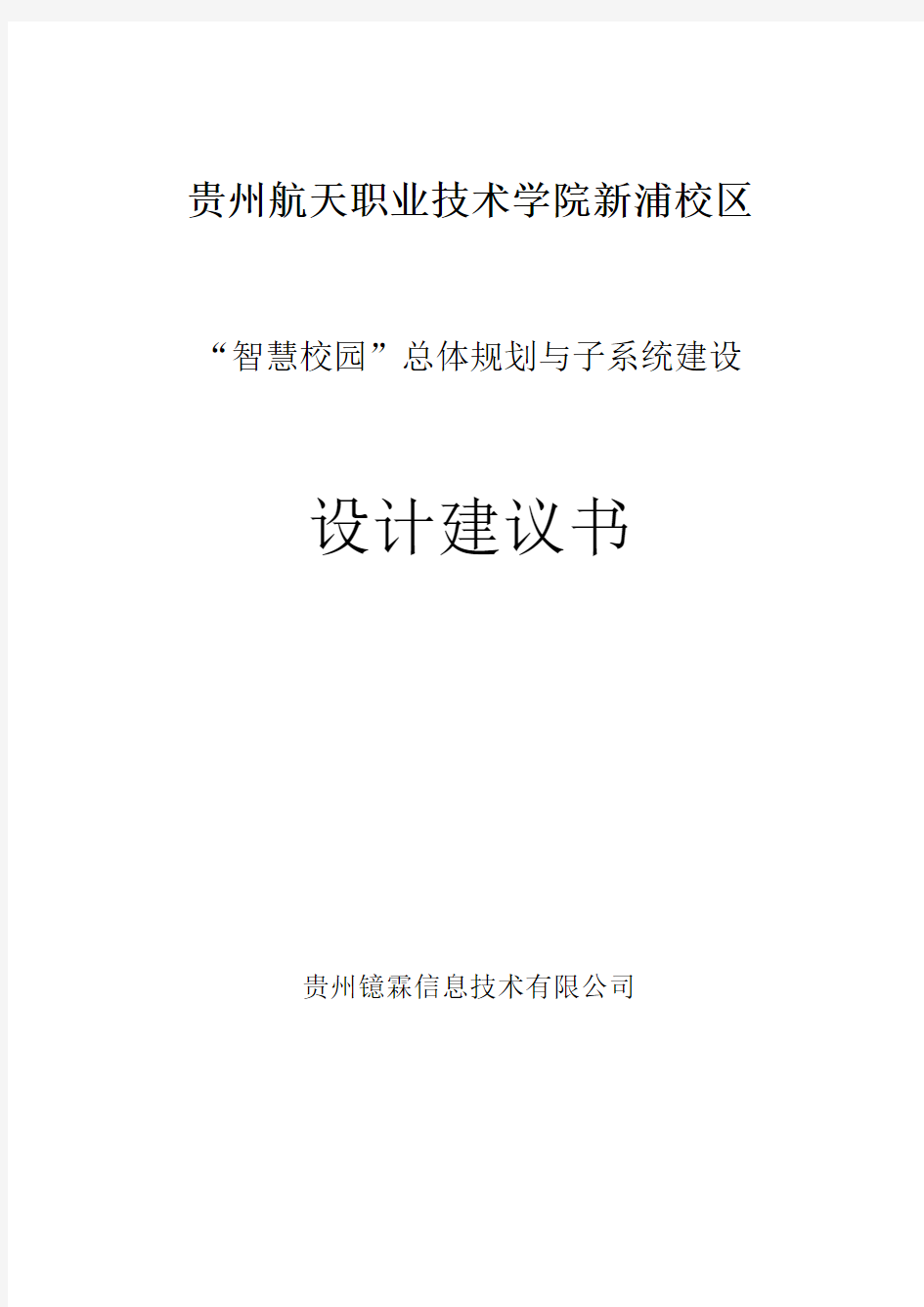 贵州航天职业技术学院新浦校区

“智慧校园”总体规划与子系统建设

设计建议书

贵州镱霖信息技术有限公司